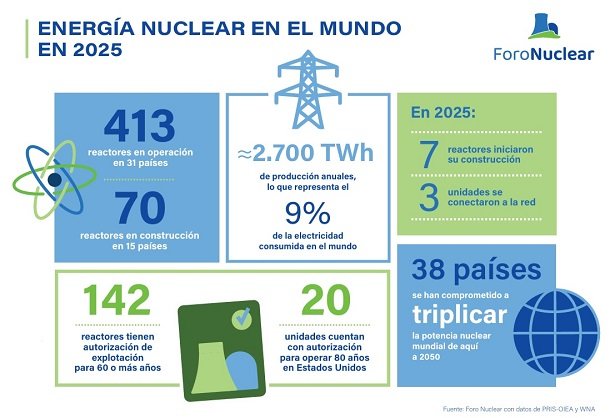 ENERGÍA NUCLEAR EN EL MUNDO EN 2025

ForoNuclear

413
reactores en operación en 31 países

70
reactores en construcción en 15 países

≈2.700 TWh
de producción anuales, lo que representa el

9%
de la electricidad consumida en el mundo

En 2025:

7 reactores iniciaron su construcción

3 unidades se conectaron a la red

142
reactores tienen autorización de explotación para 60 o más años

20
unidades cuentan con autorización para operar 80 años en Estados Unidos

38 países
se han comprometido a
triplicar
la potencia nuclear mundial de aquí a 2050

Fuente: Foro Nuclear con datos de PRIS-OIEA y WNA